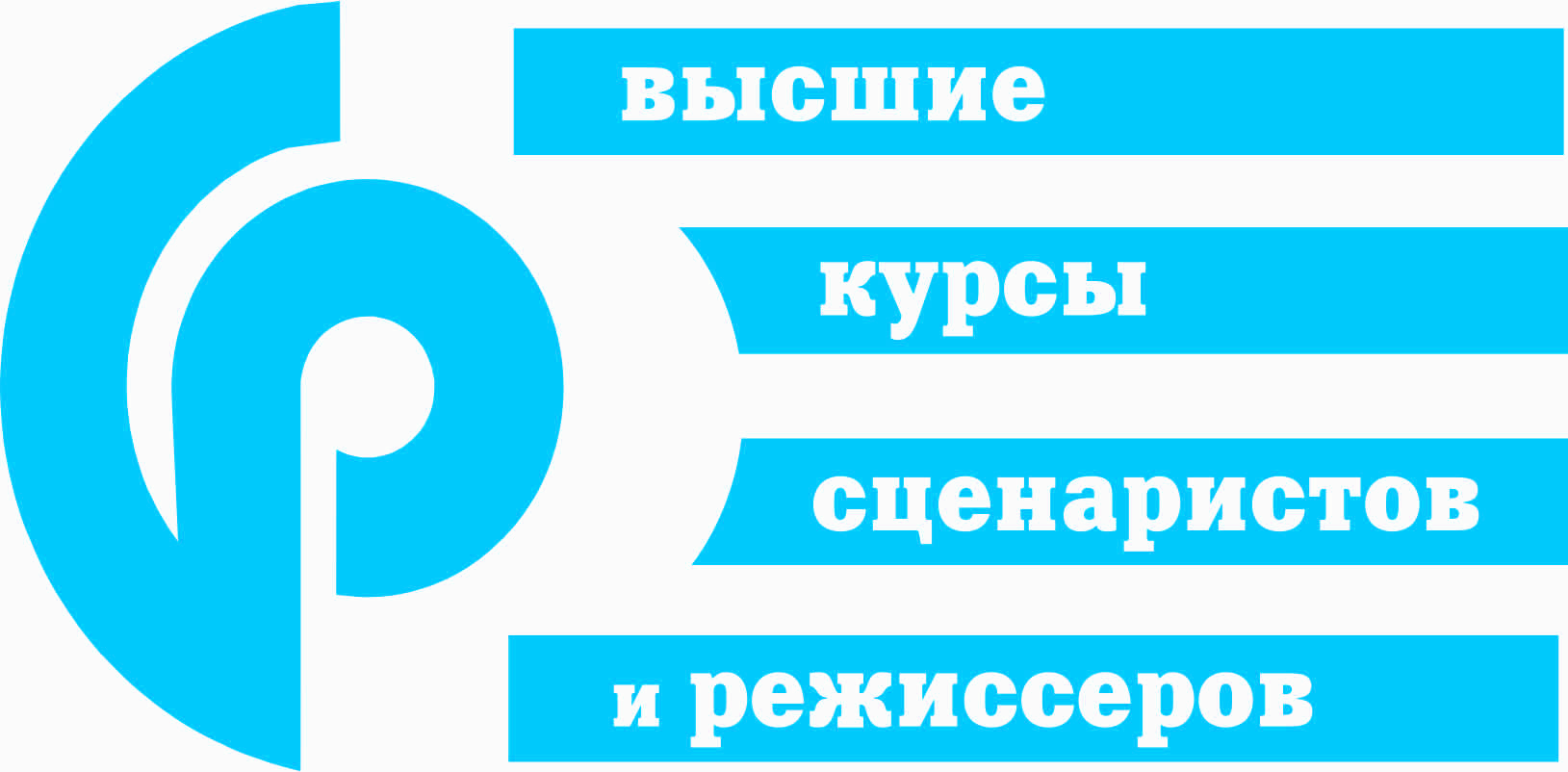 высшие

курсы

сценаристов

и режиссеров